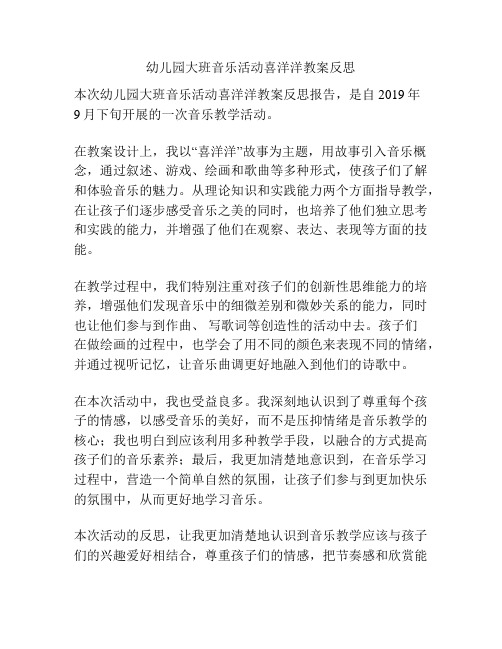 幼儿园大班音乐活动喜洋洋教案反思

本次幼儿园大班音乐活动喜洋洋教案反思报告，是自 2019 年 9 月下旬开展的一次音乐教学活动。

在教案设计上，我以“喜洋洋”故事为主题，用故事引入音乐概念，通过叙述、游戏、绘画和歌曲等多种形式，使孩子们了解和体验音乐的魅力。从理论知识和实践能力两个方面指导教学，在让孩子们逐步感受音乐之美的同时，也培养了他们独立思考和实践的能力，并增强了他们在观察、表达、表现等方面的技能。

在教学过程中，我们特别注重对孩子们的创新性思维能力的培养，增强他们发现音乐中的细微差别和微妙关系的能力，同时也让他们参与到作曲、写歌词等创造性的活动中去。孩子们在做绘画的过程中，也学会了用不同的颜色来表现不同的情绪，并通过视听记忆，让音乐曲调更好地融入到他们的诗歌中。

在本次活动中，我也受益良多。我深刻地认识到了尊重每个孩子的情感，以感受音乐的美好，而不是压抑情绪是音乐教学的核心；我也明白到应该利用多种教学手段，以融合的方式提高孩子们的音乐素养；最后，我更加清楚地意识到，在音乐学习过程中，营造一个简单自然的氛围，让孩子们参与到更加快乐的氛围中，从而更好地学习音乐。

本次活动的反思，让我更加清楚地认识到音乐教学应该与孩子们的兴趣爱好相结合，尊重孩子们的情感，把节奏感和欣赏能